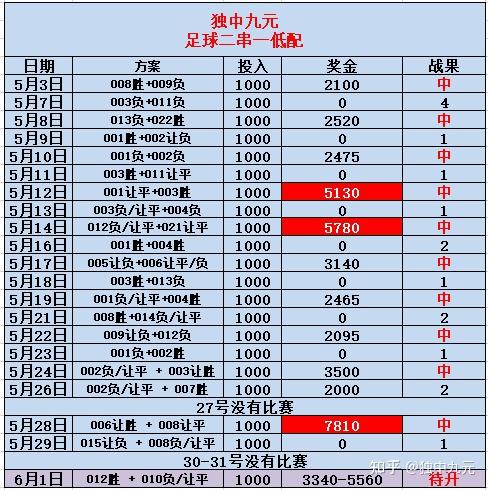 独中九元
足球二串一低配

| 日期 | 方案 | 投入 | 奖金 | 战果 |
|---|---|---|---|---|
| 5月3日 | 008胜+009负 | 1000 | 2100 | 中 |
| 5月7日 | 003负+011负 | 1000 | 0 | 4 |
| 5月8日 | 013负+022胜 | 1000 | 2520 | 中 |
| 5月9日 | 001胜+002让负 | 1000 | 0 | 1 |
| 5月10日 | 001负+002负 | 1000 | 2475 | 中 |
| 5月11日 | 003胜+011让平 | 1000 | 0 | 1 |
| 5月12日 | 001让平+003胜 | 1000 | 5130 | 中 |
| 5月13日 | 003负/让平+004负 | 1000 | 0 | 1 |
| 5月14日 | 012负/让平+021让平 | 1000 | 5780 | 中 |
| 5月16日 | 001胜+004胜 | 1000 | 0 | 2 |
| 5月17日 | 005让负+006让平/负 | 1000 | 3140 | 中 |
| 5月18日 | 003胜+013负 | 1000 | 0 | 1 |
| 5月19日 | 001负/让平+004胜 | 1000 | 2465 | 中 |
| 5月21日 | 008胜+014负/让平 | 1000 | 0 | 2 |
| 5月22日 | 009让负+012负 | 1000 | 2095 | 中 |
| 5月23日 | 001负+002胜 | 1000 | 0 | 1 |
| 5月24日 | 002负/让平 + 003让胜 | 1000 | 3500 | 中 |
| 5月26日 | 002负/让平 + 007胜 | 1000 | 2000 | 2 |
| 27号没有比赛 | | | | |
| 5月28日 | 006让胜 + 008让平 | 1000 | 7810 | 中 |
| 5月29日 | 015让负 + 008负/让平 | 1000 | 0 | 1 |
| 30-31号没有比赛 | | | | |
| 6月1日 | 012胜 + 010负/让平 | 1000 | 3340-5560 | 待开 |

知乎 @独中九元